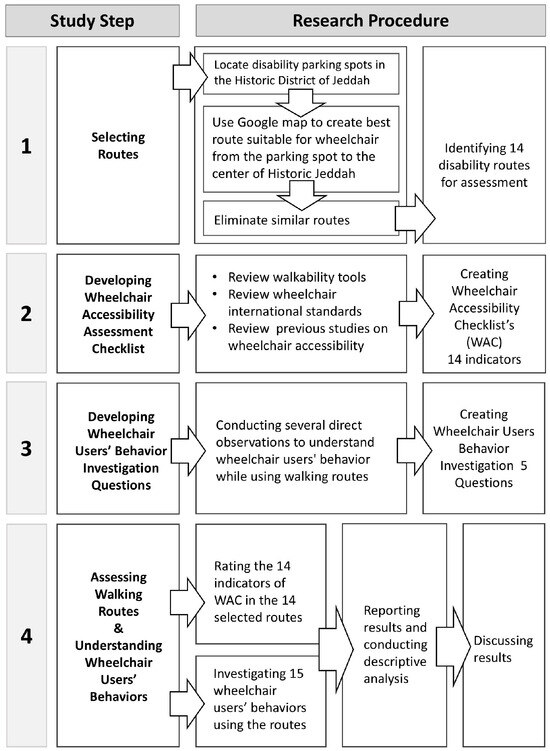 Study Step

Research Procedure

1

Selecting Routes

Locate disability parking spots in the Historic District of Jeddah

Use Google map to create best route suitable for wheelchair from the parking spot to the center of Historic Jeddah

Eliminate similar routes

Identifying 14 disability routes for assessment

2

Developing Wheelchair Accessibility Assessment Checklist

• Review walkability tools
• Review wheelchair international standards
• Review previous studies on wheelchair accessibility

Creating Wheelchair Accessibility Checklist's (WAC) 14 indicators

3

Developing Wheelchair Users' Behavior Investigation Questions

Conducting several direct observations to understand wheelchair users' behavior while using walking routes

Creating Wheelchair Users Behavior Investigation 5 Questions

4

Assessing Walking Routes & Understanding Wheelchair Users' Behaviors

Rating the 14 indicators of WAC in the 14 selected routes

Investigating 15 wheelchair users' behaviors using the routes

Reporting results and conducting descriptive analysis

Discussing results